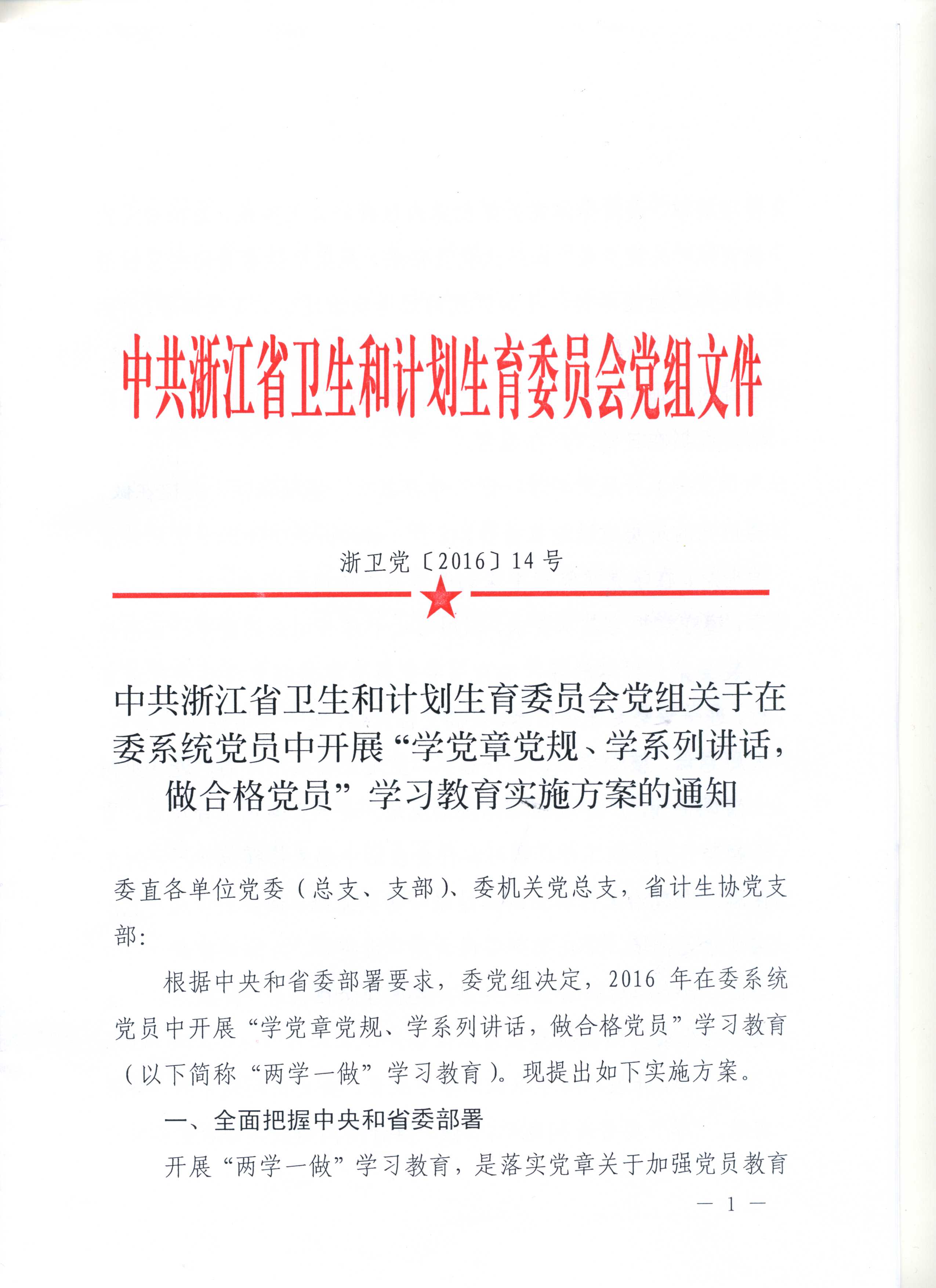 中共浙江省卫生和计划生育委员会党组文件

浙卫党〔2016〕14号

中共浙江省卫生和计划生育委员会党组关于在委系统党员中开展“学党章党规、学系列讲话，做合格党员”学习教育实施方案的通知

委直各单位党委（总支、支部）、委机关党总支，省计生协党支部：

根据中央和省委部署要求，委党组决定，2016年在委系统党员中开展“学党章党规、学系列讲话，做合格党员”学习教育（以下简称“两学一做”学习教育）。现提出如下实施方案。

一、全面把握中央和省委部署

开展“两学一做”学习教育，是落实党章关于加强党员教育

— 1 —